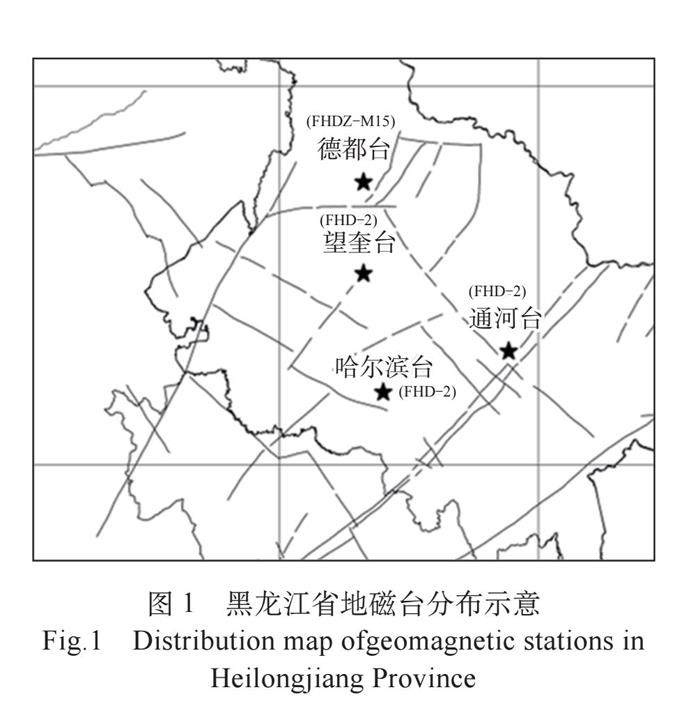 (FHDZ-M15)
德都台

(FHD-2)
望奎台

(FHD-2)
通河台

哈尔滨台
(FHD-2)

图 1 黑龙江省地磁台分布示意
Fig.1 Distribution map ofgeomagnetic stations in Heilongjiang Province